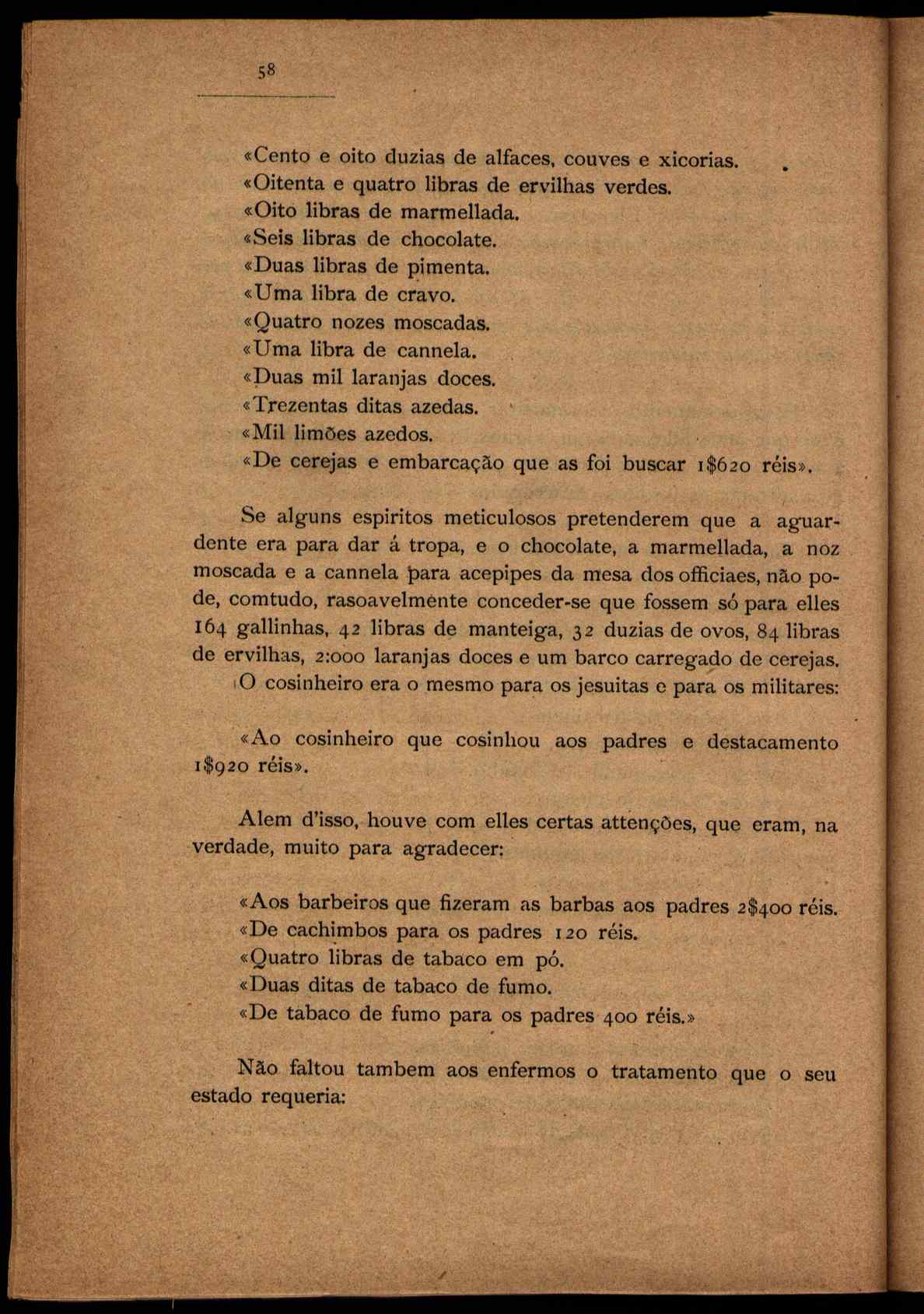 58

«Cento e oito duzias de alfaces, couves e xicorias.
«Oitenta e quatro libras de ervilhas verdes.
«Oito libras de marmellada.
«Seis libras de chocolate.
«Duas libras de pimenta.
«Uma libra de cravo.
«Quatro nozes moscadas.
«Uma libra de cannela.
«Duas mil laranjas doces.
«Trezentas ditas azedas.
«Mil limões azedos.
«De cerejas e embarcação que as foi buscar 1$620 réis».

Se alguns espiritos meticulosos pretenderem que a aguardente era para dar á tropa, e o chocolate, a marmellada, a noz moscada e a cannela para acepipes da mesa dos officiaes, não pode, comtudo, rasoavelmente conceder-se que fossem só para elles 164 gallinhas, 42 libras de manteiga, 32 duzias de ovos, 84 libras de ervilhas, 2:000 laranjas doces e um barco carregado de cerejas.
O cosinheiro era o mesmo para os jesuitas e para os militares:

«Ao cosinheiro que cosinhou aos padres e destacamento 1$920 réis».

Alem d'isso, houve com elles certas attenções, que eram, na verdade, muito para agradecer:

«Aos barbeiros que fizeram as barbas aos padres 2$400 réis.
«De cachimbos para os padres 120 réis.
«Quatro libras de tabaco em pó.
«Duas ditas de tabaco de fumo.
«De tabaco de fumo para os padres 400 réis.»

Não faltou tambem aos enfermos o tratamento que o seu estado requeria: